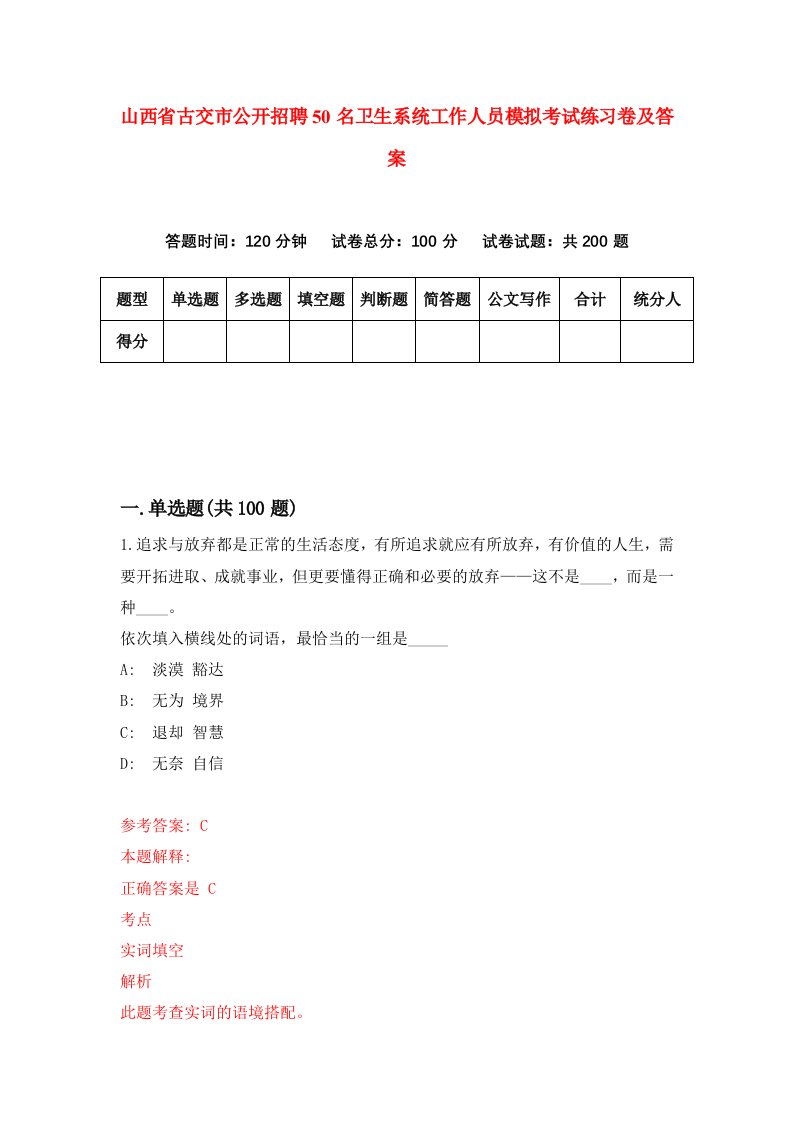 山西省古交市公开招聘50名卫生系统工作人员模拟考试练习卷及答案

答题时间：120分钟　试卷总分：100分　试卷试题：共200题

| 题型 | 单选题 | 多选题 | 填空题 | 判断题 | 简答题 | 公文写作 | 合计 | 统分人 |
|---|---|---|---|---|---|---|---|---|
| 得分 | | | | | | | | |

一.单选题(共100题)

1.追求与放弃都是正常的生活态度，有所追求就应有所放弃，有价值的人生，需要开拓进取、成就事业，但更要懂得正确和必要的放弃——这不是____，而是一种____。
依次填入横线处的词语，最恰当的一组是_____
A: 淡漠 豁达
B: 无为 境界
C: 退却 智慧
D: 无奈 自信

参考答案: C
本题解释:
正确答案是 C
考点
实词填空
解析
此题考查实词的语境搭配。